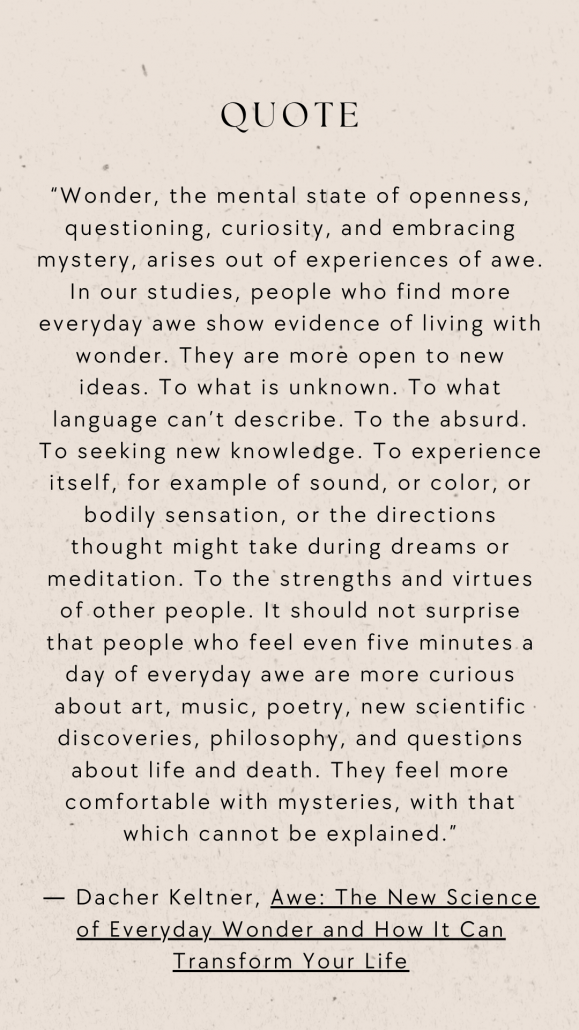 QUOTE

"Wonder, the mental state of openness, questioning, curiosity, and embracing mystery, arises out of experiences of awe. In our studies, people who find more everyday awe show evidence of living with wonder. They are more open to new ideas. To what is unknown. To what language can't describe. To the absurd. To seeking new knowledge. To experience itself, for example of sound, or color, or bodily sensation, or the directions thought might take during dreams or meditation. To the strengths and virtues of other people. It should not surprise that people who feel even five minutes a day of everyday awe are more curious about art, music, poetry, new scientific discoveries, philosophy, and questions about life and death. They feel more comfortable with mysteries, with that which cannot be explained."

— Dacher Keltner, Awe: The New Science of Everyday Wonder and How It Can Transform Your Life